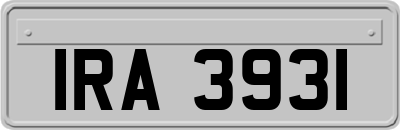 IRA 3931